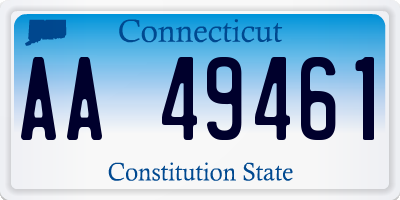 Connecticut

AA 49461

Constitution State